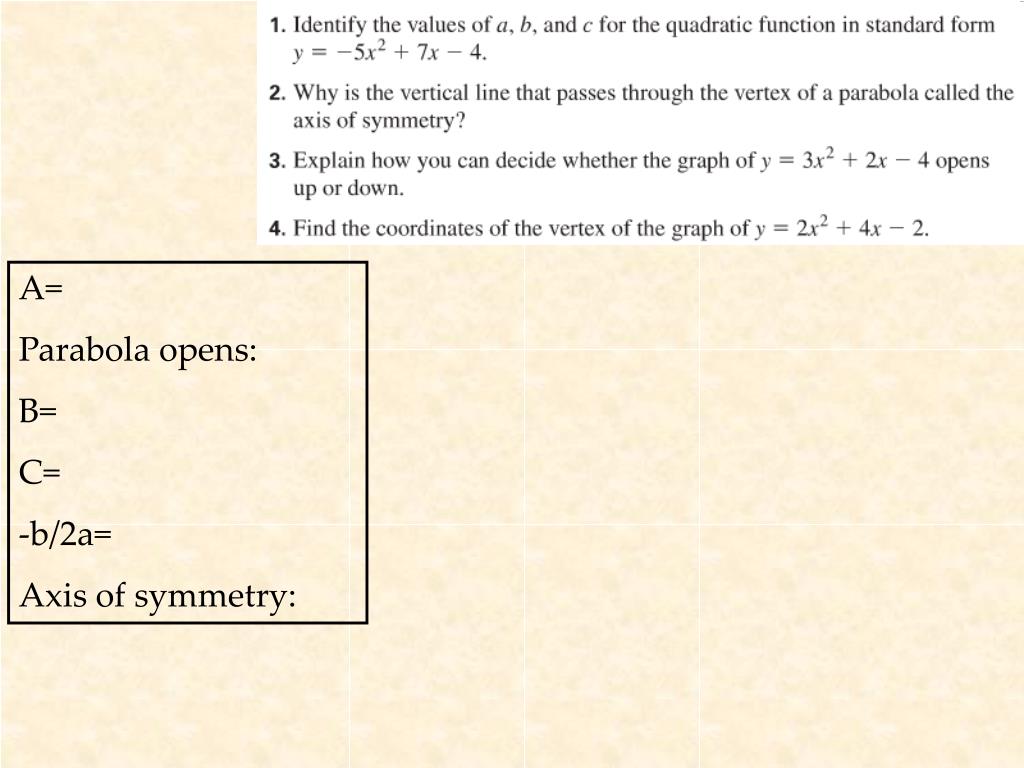 1. Identify the values of $a$, $b$, and $c$ for the quadratic function in standard form $y = -5x^2 + 7x - 4$.

2. Why is the vertical line that passes through the vertex of a parabola called the axis of symmetry?

3. Explain how you can decide whether the graph of $y = 3x^2 + 2x - 4$ opens up or down.

4. Find the coordinates of the vertex of the graph of $y = 2x^2 + 4x - 2$.

A=

Parabola opens:

B=

C=

-b/2a=

Axis of symmetry: